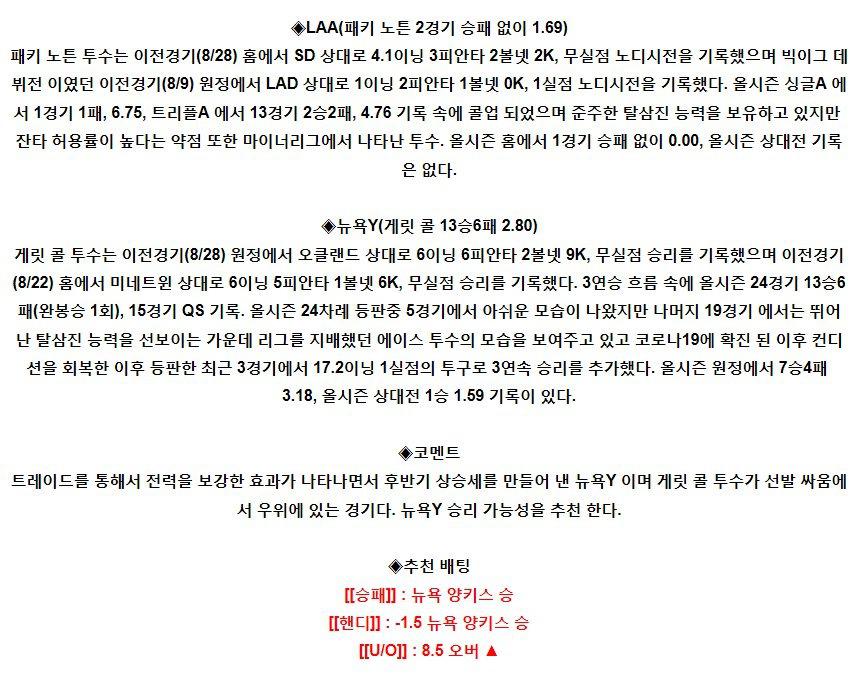 ◈LAA(패키 노튼 2경기 승패 없이 1.69)
패키 노튼 투수는 이전경기(8/28) 홈에서 SD 상대로 4.1이닝 3피안타 2볼넷 2K, 무실점 노디시전을 기록했으며 빅이그 데뷔전 이였던 이전경기(8/9) 원정에서 LAD 상대로 1이닝 2피안타 1볼넷 0K, 1실점 노디시전을 기록했다. 올시즌 싱글A 에서 1경기 1패, 6.75, 트리플A 에서 13경기 2승2패, 4.76 기록 속에 콜업 되었으며 준주한 탈삼진 능력을 보유하고 있지만 잔타 허용률이 높다는 약점 또한 마이너리그에서 나타난 투수. 올시즌 홈에서 1경기 승패 없이 0.00, 올시즌 상대전 기록은 없다.

◈뉴욕Y(게릿 콜 13승6패 2.80)
게릿 콜 투수는 이전경기(8/28) 원정에서 오클랜드 상대로 6이닝 6피안타 2볼넷 9K, 무실점 승리를 기록했으며 이전경기(8/22) 홈에서 미네트윈 상대로 6이닝 5피안타 1볼넷 6K, 무실점 승리를 기록했다. 3연승 흐름 속에 올시즌 24경기 13승6패(완봉승 1회), 15경기 QS 기록. 올시즌 24차례 등판중 5경기에서 아쉬운 모습이 나왔지만 나머지 19경기 에서는 뛰어난 탈삼진 능력을 선보이는 가운데 리그를 지배했던 에이스 투수의 모습을 보여주고 있고 코로나19에 확진 된 이후 컨디션을 회복한 이후 등판한 최근 3경기에서 17.2이닝 1실점의 투구로 3연속 승리를 추가했다. 올시즌 원정에서 7승4패 3.18, 올시즌 상대전 1승 1.59 기록이 있다.

◈코멘트
트레이드를 통해서 전력을 보강한 효과가 나타나면서 후반기 상승세를 만들어 낸 뉴욕Y 이며 게릿 콜 투수가 선발 싸움에서 우위에 있는 경기다. 뉴욕Y 승리 가능성을 추천 한다.

◈추천 배팅
[[승패]] : 뉴욕 양키스 승
[[핸디]] : -1.5 뉴욕 양키스 승
[[U/O]] : 8.5 오버 ▲